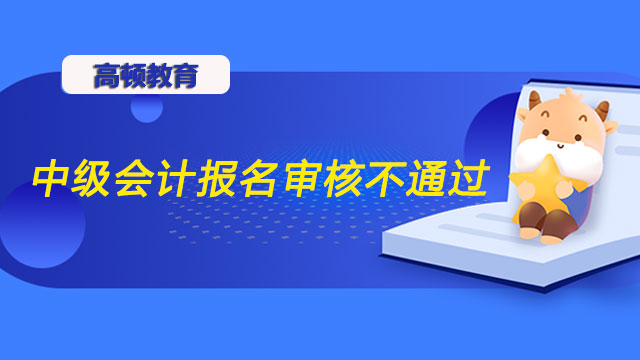 高顿教育

中级会计报名审核不通过